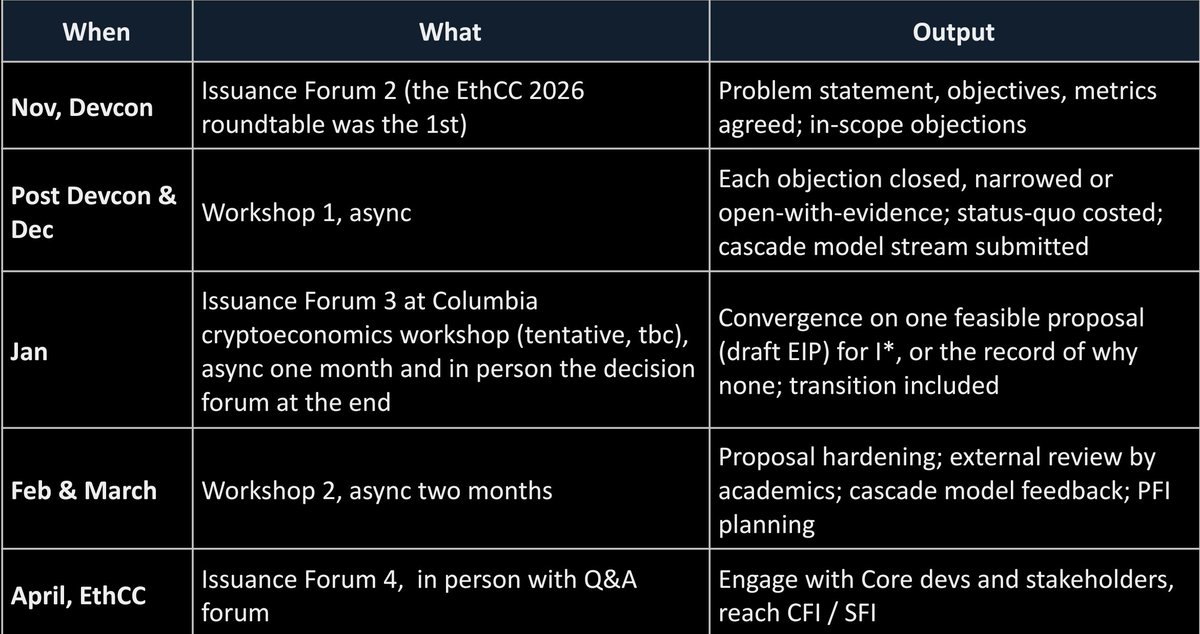 | When | What | Output |
|---|---|---|
| Nov, Devcon | Issuance Forum 2 (the EthCC 2026 roundtable was the 1st) | Problem statement, objectives, metrics agreed; in-scope objections |
| Post Devcon & Dec | Workshop 1, async | Each objection closed, narrowed or open-with-evidence; status-quo costed; cascade model stream submitted |
| Jan | Issuance Forum 3 at Columbia cryptoeconomics workshop (tentative, tbc), async one month and in person the decision forum at the end | Convergence on one feasible proposal (draft EIP) for I*, or the record of why none; transition included |
| Feb & March | Workshop 2, async two months | Proposal hardening; external review by academics; cascade model feedback; PFI planning |
| April, EthCC | Issuance Forum 4, in person with Q&A forum | Engage with Core devs and stakeholders, reach CFI / SFI |